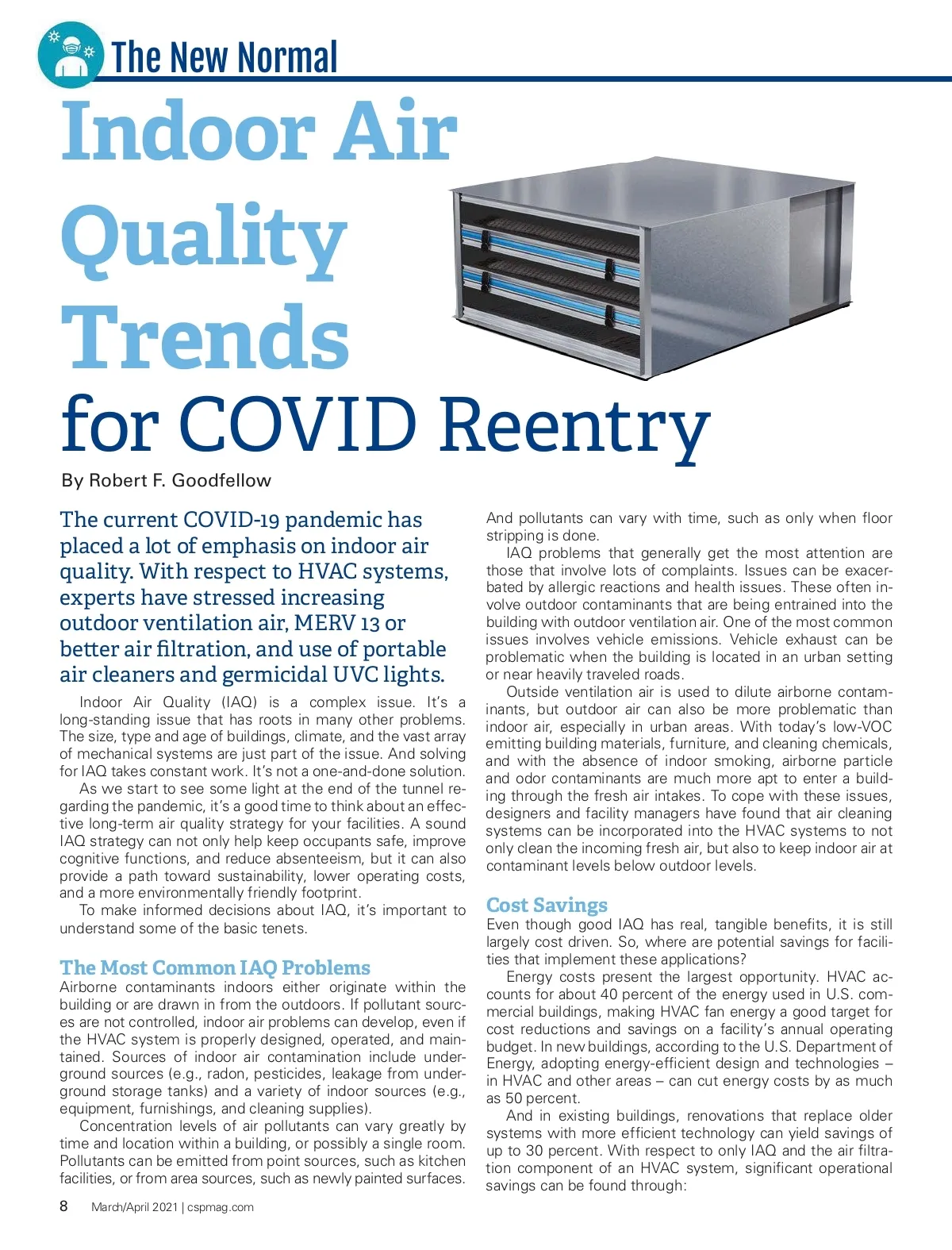 The New Normal

Indoor Air Quality Trends for COVID Reentry

By Robert F. Goodfellow

The current COVID-19 pandemic has placed a lot of emphasis on indoor air quality. With respect to HVAC systems, experts have stressed increasing outdoor ventilation air, MERV 13 or better air filtration, and use of portable air cleaners and germicidal UVC lights.

Indoor Air Quality (IAQ) is a complex issue. It's a long-standing issue that has roots in many other problems. The size, type and age of buildings, climate, and the vast array of mechanical systems are just part of the issue. And solving for IAQ takes constant work. It's not a one-and-done solution.

As we start to see some light at the end of the tunnel regarding the pandemic, it's a good time to think about an effective long-term air quality strategy for your facilities. A sound IAQ strategy can not only help keep occupants safe, improve cognitive functions, and reduce absenteeism, but it can also provide a path toward sustainability, lower operating costs, and a more environmentally friendly footprint.

To make informed decisions about IAQ, it's important to understand some of the basic tenets.

The Most Common IAQ Problems

Airborne contaminants indoors either originate within the building or are drawn in from the outdoors. If pollutant sources are not controlled, indoor air problems can develop, even if the HVAC system is properly designed, operated, and maintained. Sources of indoor air contamination include underground sources (e.g., radon, pesticides, leakage from underground storage tanks) and a variety of indoor sources (e.g., equipment, furnishings, and cleaning supplies).

Concentration levels of air pollutants can vary greatly by time and location within a building, or possibly a single room. Pollutants can be emitted from point sources, such as kitchen facilities, or from area sources, such as newly painted surfaces. And pollutants can vary with time, such as only when floor stripping is done.

IAQ problems that generally get the most attention are those that involve lots of complaints. Issues can be exacerbated by allergic reactions and health issues. These often involve outdoor contaminants that are being entrained into the building with outdoor ventilation air. One of the most common issues involves vehicle emissions. Vehicle exhaust can be problematic when the building is located in an urban setting or near heavily traveled roads.

Outside ventilation air is used to dilute airborne contaminants, but outdoor air can also be more problematic than indoor air, especially in urban areas. With today's low-VOC emitting building materials, furniture, and cleaning chemicals, and with the absence of indoor smoking, airborne particle and odor contaminants are much more apt to enter a building through the fresh air intakes. To cope with these issues, designers and facility managers have found that air cleaning systems can be incorporated into the HVAC systems to not only clean the incoming fresh air, but also to keep indoor air at contaminant levels below outdoor levels.

Cost Savings

Even though good IAQ has real, tangible benefits, it is still largely cost driven. So, where are potential savings for facilities that implement these applications?

Energy costs present the largest opportunity. HVAC accounts for about 40 percent of the energy used in U.S. commercial buildings, making HVAC fan energy a good target for cost reductions and savings on a facility's annual operating budget. In new buildings, according to the U.S. Department of Energy, adopting energy-efficient design and technologies – in HVAC and other areas – can cut energy costs by as much as 50 percent.

And in existing buildings, renovations that replace older systems with more efficient technology can yield savings of up to 30 percent. With respect to only IAQ and the air filtration component of an HVAC system, significant operational savings can be found through:

8 March/April 2021 | cspmag.com